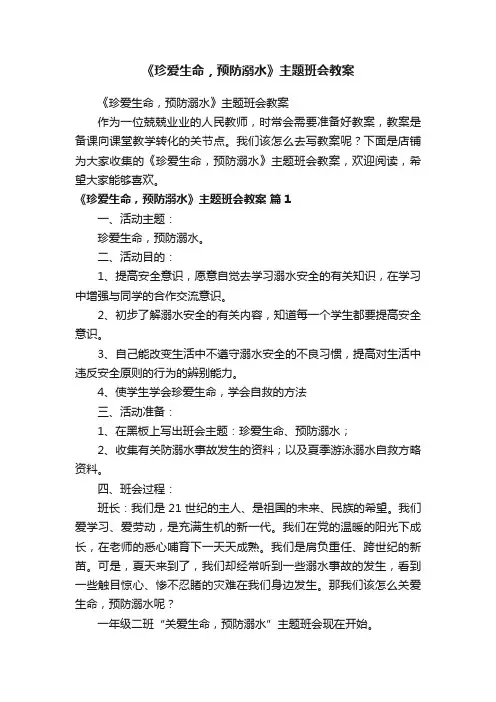 《珍爱生命，预防溺水》主题班会教案

《珍爱生命，预防溺水》主题班会教案

作为一位兢兢业业的人民教师，时常会需要准备好教案，教案是备课向课堂教学转化的关节点。我们该怎么去写教案呢？下面是店铺为大家收集的《珍爱生命，预防溺水》主题班会教案，欢迎阅读，希望大家能够喜欢。

《珍爱生命，预防溺水》主题班会教案 篇1

一、活动主题：

珍爱生命，预防溺水。

二、活动目的：

1、提高安全意识，愿意自觉去学习溺水安全的有关知识，在学习中增强与同学的合作交流意识。

2、初步了解溺水安全的有关内容，知道每一个学生都要提高安全意识。

3、自己能改变生活中不遵守溺水安全的不良习惯，提高对生活中违反安全原则的行为的辨别能力。

4、使学生学会珍爱生命，学会自救的方法

三、活动准备：

1、在黑板上写出班会主题：珍爱生命、预防溺水；

2、收集有关防溺水事故发生的资料；以及夏季游泳溺水自救方略资料。

四、班会过程：

班长：我们是21世纪的主人、是祖国的未来、民族的希望。我们爱学习、爱劳动，是充满生机的新一代。我们在党的温暖的阳光下成长，在老师的悉心哺育下一天天成熟。我们是肩负重任、跨世纪的新苗。可是，夏天来到了，我们却经常听到一些溺水事故的发生，看到一些触目惊心、惨不忍睹的灾难在我们身边发生。那我们该怎么关爱生命，预防溺水呢？

一年级二班“关爱生命，预防溺水”主题班会现在开始。